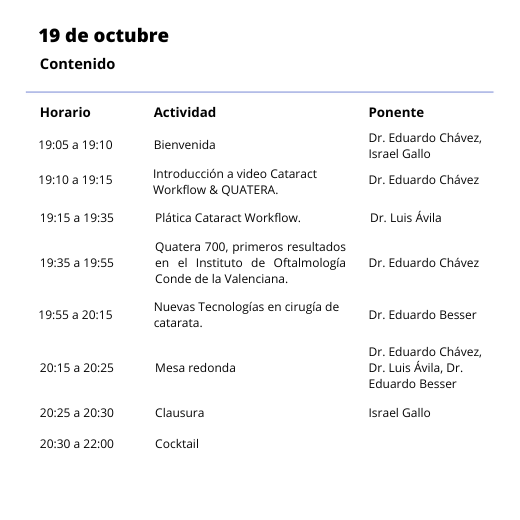 19 de octubre

Contenido

| Horario | Actividad | Ponente |
|---|---|---|
| 19:05 a 19:10 | Bienvenida | Dr. Eduardo Chávez, Israel Gallo |
| 19:10 a 19:15 | Introducción a video Cataract Workflow & QUATERA. | Dr. Eduardo Chávez |
| 19:15 a 19:35 | Plática Cataract Workflow. | Dr. Luis Ávila |
| 19:35 a 19:55 | Quatera 700, primeros resultados en el Instituto de Oftalmología Conde de la Valenciana. | Dr. Eduardo Chávez |
| 19:55 a 20:15 | Nuevas Tecnologías en cirugía de catarata. | Dr. Eduardo Besser |
| 20:15 a 20:25 | Mesa redonda | Dr. Eduardo Chávez, Dr. Luis Ávila, Dr. Eduardo Besser |
| 20:25 a 20:30 | Clausura | Israel Gallo |
| 20:30 a 22:00 | Cocktail | |